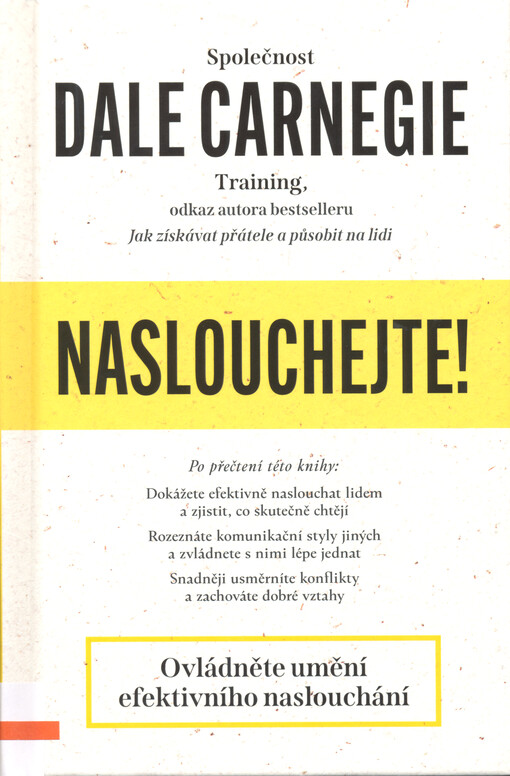 Společnost

DALE CARNEGIE

Training,
odkaz autora bestselleru
Jak získávat přátele a působit na lidi

NASLOUCHEJTE!

Po přečtení této knihy:

Dokážete efektivně naslouchat lidem a zjistit, co skutečně chtějí

Rozeznáte komunikační styly jiných a zvládnete s nimi lépe jednat

Snadněji usměrníte konflikty a zachováte dobré vztahy

Ovládněte umění efektivního naslouchání